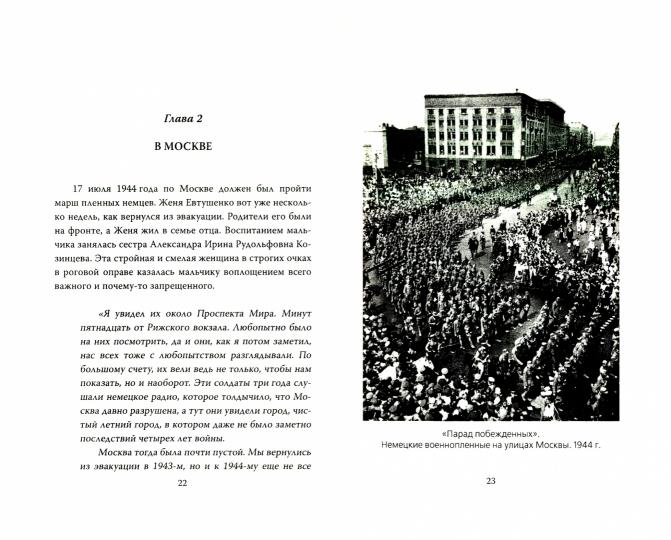 Глава 2

В МОСКВЕ

17 июля 1944 года по Москве должен был пройти марш пленных немцев. Женя Евтушенко вот уже несколько недель, как вернулся из эвакуации. Родители его были на фронте, а Женя жил в семье отца. Воспитанием мальчика занялась сестра Александра Ирина Рудольфовна Козинцева. Эта стройная и смелая женщина в строгих очках в роговой оправе казалась мальчику воплощением всего важного и почему-то запрещенного.

«Я увидел их около Проспекта Мира. Минут пятнадцать от Рижского вокзала. Любопытно было на них посмотреть, да и они, как я потом заметил, нас всех тоже с любопытством разглядывали. По большому счету, их вели ведь не только, чтобы нам показать, но и наоборот. Эти солдаты три года слушали немецкое радио, которое толдычило, что Москва давно разрушена, а тут они увидели город, чистый летний город, в котором даже не было заметно последствий четырех лет войны.

Москва тогда была почти пустой. Мы вернулись из эвакуации в 1943-м, но и к 1944-му еще не все

22

«Парад побежденных».
Немецкие военнопленные на улицах Москвы. 1944 г.

23